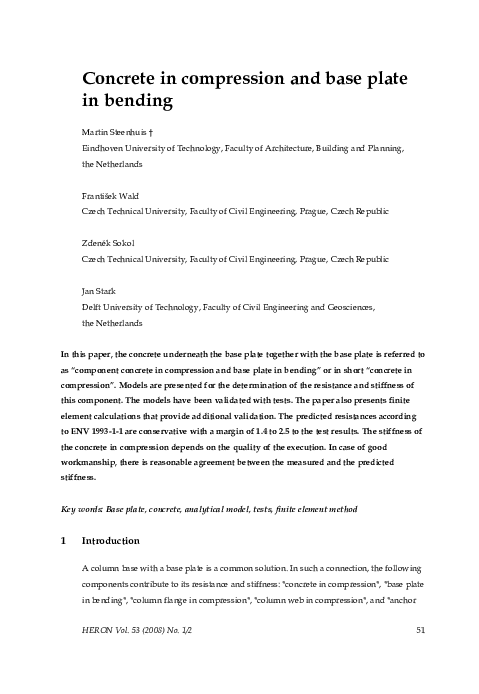 Concrete in compression and base plate in bending

Martin Steenhuis †
Eindhoven University of Technology, Faculty of Architecture, Building and Planning, the Netherlands

František Wald
Czech Technical University, Faculty of Civil Engineering, Prague, Czech Republic

Zdeněk Sokol
Czech Technical University, Faculty of Civil Engineering, Prague, Czech Republic

Jan Stark
Delft University of Technology, Faculty of Civil Engineering and Geosciences, the Netherlands

In this paper, the concrete underneath the base plate together with the base plate is referred to as "component concrete in compression and base plate in bending" or in short "concrete in compression". Models are presented for the determination of the resistance and stiffness of this component. The models have been validated with tests. The paper also presents finite element calculations that provide additional validation. The predicted resistances according to ENV 1993-1-1 are conservative with a margin of 1.4 to 2.5 to the test results. The stiffness of the concrete in compression depends on the quality of the execution. In case of good workmanship, there is reasonable agreement between the measured and the predicted stiffness.

Key words: Base plate, concrete, analytical model, tests, finite element method

1 Introduction

A column base with a base plate is a common solution. In such a connection, the following components contribute to its resistance and stiffness: "concrete in compression", "base plate in bending", "column flange in compression", "column web in compression", and "anchor

HERON Vol. 53 (2008) No. 1/2 51